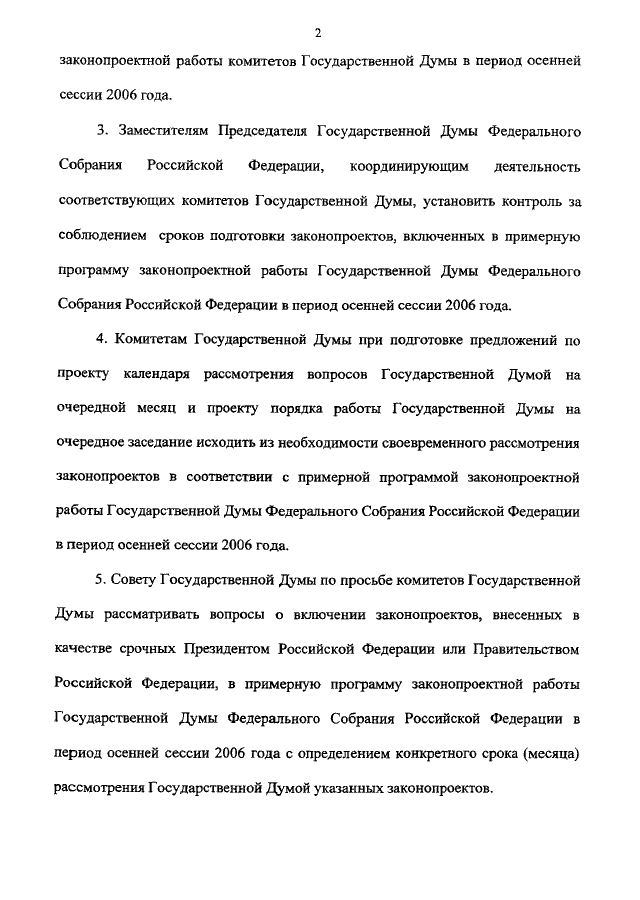 2

законопроектной работы комитетов Государственной Думы в период осенней сессии 2006 года.

3. Заместителям Председателя Государственной Думы Федерального Собрания Российской Федерации, координирующим деятельность соответствующих комитетов Государственной Думы, установить контроль за соблюдением сроков подготовки законопроектов, включенных в примерную программу законопроектной работы Государственной Думы Федерального Собрания Российской Федерации в период осенней сессии 2006 года.

4. Комитетам Государственной Думы при подготовке предложений по проекту календаря рассмотрения вопросов Государственной Думой на очередной месяц и проекту порядка работы Государственной Думы на очередное заседание исходить из необходимости своевременного рассмотрения законопроектов в соответствии с примерной программой законопроектной работы Государственной Думы Федерального Собрания Российской Федерации в период осенней сессии 2006 года.

5. Совету Государственной Думы по просьбе комитетов Государственной Думы рассматривать вопросы о включении законопроектов, внесенных в качестве срочных Президентом Российской Федерации или Правительством Российской Федерации, в примерную программу законопроектной работы Государственной Думы Федерального Собрания Российской Федерации в период осенней сессии 2006 года с определением конкретного срока (месяца) рассмотрения Государственной Думой указанных законопроектов.